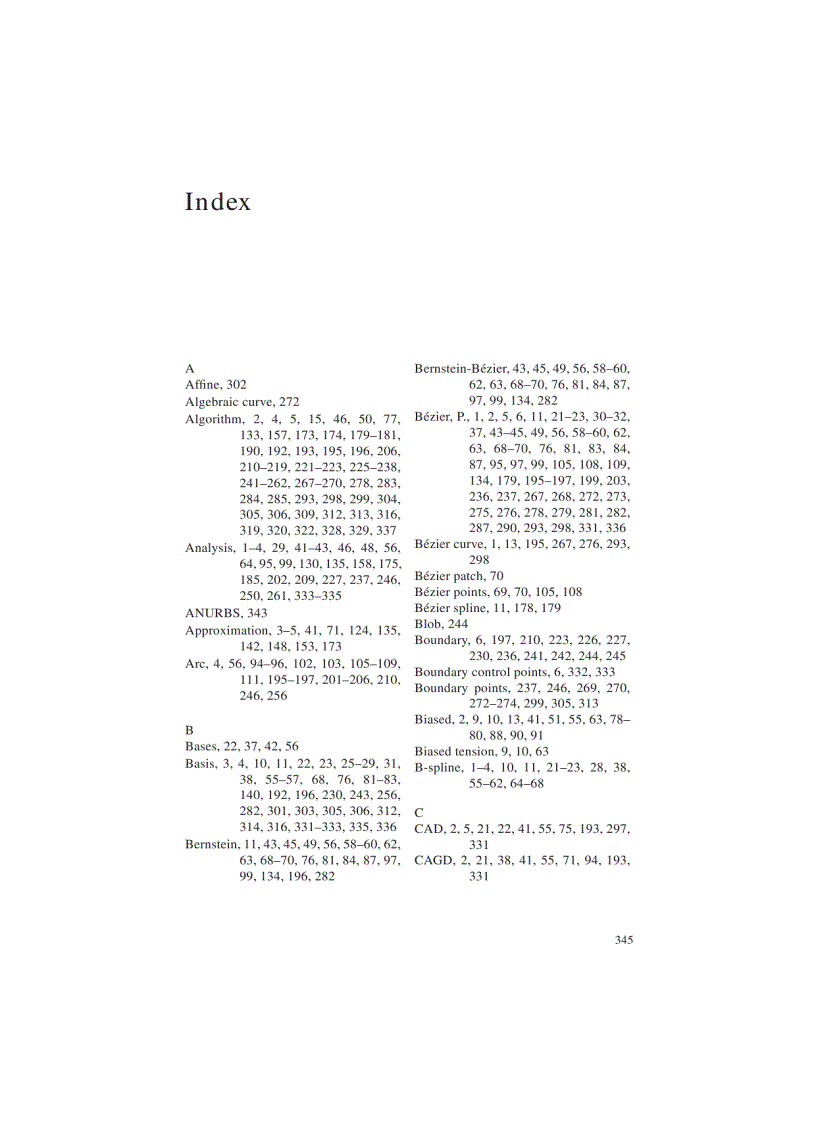 Index

A
Affine, 302
Algebraic curve, 272
Algorithm, 2, 4, 5, 15, 46, 50, 77, 133, 157, 173, 174, 179–181, 190, 192, 193, 195, 196, 206, 210–219, 221–223, 225–238, 241–262, 267–270, 278, 283, 284, 285, 293, 298, 299, 304, 305, 306, 309, 312, 313, 316, 319, 320, 322, 328, 329, 337
Analysis, 1–4, 29, 41–43, 46, 48, 56, 64, 95, 99, 130, 135, 158, 175, 185, 202, 209, 227, 237, 246, 250, 261, 333–335
ANURBS, 343
Approximation, 3–5, 41, 71, 124, 135, 142, 148, 153, 173
Arc, 4, 56, 94–96, 102, 103, 105–109, 111, 195–197, 201–206, 210, 246, 256

B
Bases, 22, 37, 42, 56
Basis, 3, 4, 10, 11, 22, 23, 25–29, 31, 38, 55–57, 68, 76, 81–83, 140, 192, 196, 230, 243, 256, 282, 301, 303, 305, 306, 312, 314, 316, 331–333, 335, 336
Bernstein, 11, 43, 45, 49, 56, 58–60, 62, 63, 68–70, 76, 81, 84, 87, 97, 99, 134, 196, 282
Bernstein-Bézier, 43, 45, 49, 56, 58–60, 62, 63, 68–70, 76, 81, 84, 87, 97, 99, 134, 282
Bézier, P., 1, 2, 5, 6, 11, 21–23, 30–32, 37, 43–45, 49, 56, 58–60, 62, 63, 68–70, 76, 81, 83, 84, 87, 95, 97, 99, 105, 108, 109, 134, 179, 195–197, 199, 203, 236, 237, 267, 268, 272, 273, 275, 276, 278, 279, 281, 282, 287, 290, 293, 298, 331, 336
Bézier curve, 1, 13, 195, 267, 276, 293, 298
Bézier patch, 70
Bézier points, 69, 70, 105, 108
Bézier spline, 11, 178, 179
Blob, 244
Boundary, 6, 197, 210, 223, 226, 227, 230, 236, 241, 242, 244, 245
Boundary control points, 6, 332, 333
Boundary points, 237, 246, 269, 270, 272–274, 299, 305, 313
Biased, 2, 9, 10, 13, 41, 51, 55, 63, 78–80, 88, 90, 91
Biased tension, 9, 10, 63
B-spline, 1–4, 10, 11, 21–23, 28, 38, 55–62, 64–68

C
CAD, 2, 5, 21, 22, 41, 55, 75, 193, 297, 331
CAGD, 2, 21, 38, 41, 55, 71, 94, 193, 331

345